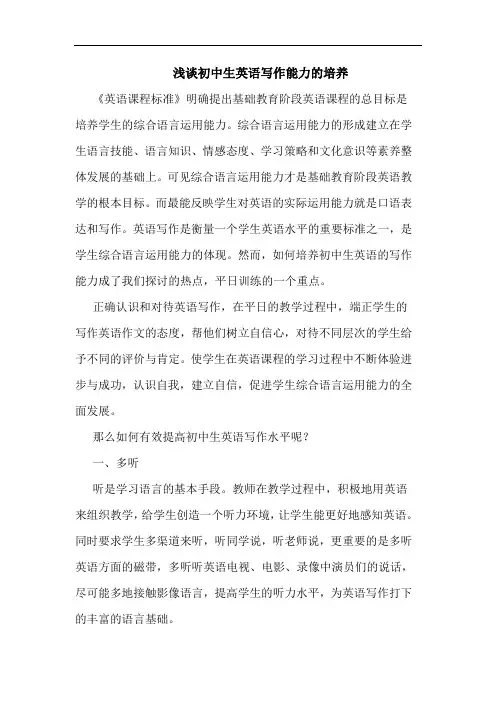 浅谈初中生英语写作能力的培养

《英语课程标准》明确提出基础教育阶段英语课程的总目标是培养学生的综合语言运用能力。综合语言运用能力的形成建立在学生语言技能、语言知识、情感态度、学习策略和文化意识等素养整体发展的基础上。可见综合语言运用能力才是基础教育阶段英语教学的根本目标。而最能反映学生对英语的实际运用能力就是口语表达和写作。英语写作是衡量一个学生英语水平的重要标准之一，是学生综合语言运用能力的体现。然而，如何培养初中生英语的写作能力成了我们探讨的热点，平日训练的一个重点。

正确认识和对待英语写作，在平日的教学过程中，端正学生的写作英语作文的态度，帮他们树立自信心，对待不同层次的学生给予不同的评价与肯定。使学生在英语课程的学习过程中不断体验进步与成功，认识自我，建立自信，促进学生综合语言运用能力的全面发展。

那么如何有效提高初中生英语写作水平呢？

一、多听

听是学习语言的基本手段。教师在教学过程中，积极地用英语来组织教学，给学生创造一个听力环境，让学生能更好地感知英语。同时要求学生多渠道来听，听同学说，听老师说，更重要的是多听英语方面的磁带，多听听英语电视、电影、录像中演员们的说话，尽可能多地接触影像语言，提高学生的听力水平，为英语写作打下的丰富的语言基础。